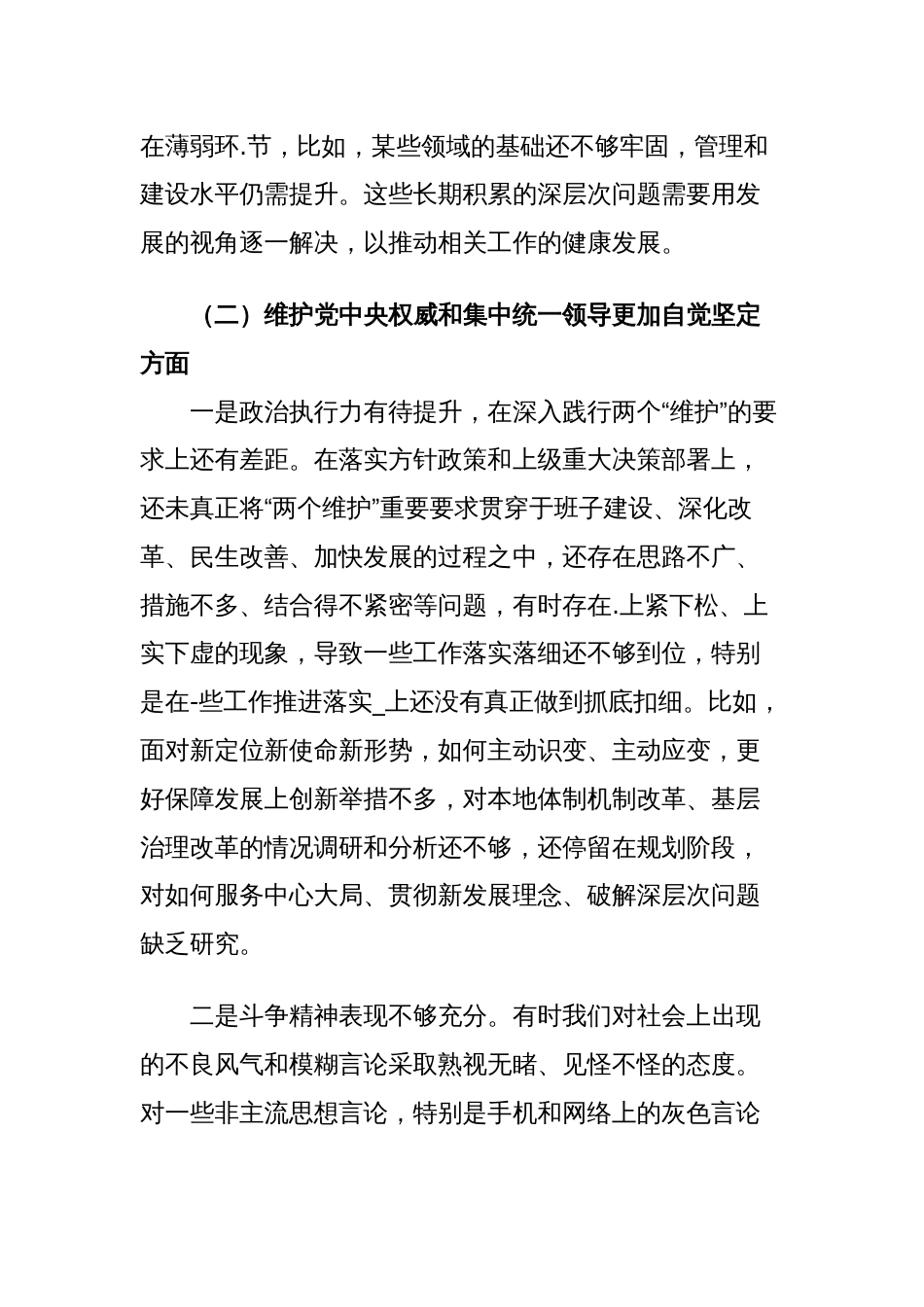 在薄弱环.节，比如，某些领域的基础还不够牢固，管理和建设水平仍需提升。这些长期积累的深层次问题需要用发展的视角逐一解决，以推动相关工作的健康发展。

（二）维护党中央权威和集中统一领导更加自觉坚定方面

一是政治执行力有待提升，在深入践行两个“维护”的要求上还有差距。在落实方针政策和上级重大决策部署上，还未真正将“两个维护”重要要求贯穿于班子建设、深化改革、民生改善、加快发展的过程之中，还存在思路不广、措施不多、结合得不紧密等问题，有时存在.上紧下松、上实下虚的现象，导致一些工作落实落细还不够到位，特别是在-些工作推进落实_上还没有真正做到抓底扣细。比如，面对新定位新使命新形势，如何主动识变、主动应变，更好保障发展上创新举措不多，对本地体制机制改革、基层治理改革的情况调研和分析还不够，还停留在规划阶段，对如何服务中心大局、贯彻新发展理念、破解深层次问题缺乏研究。

二是斗争精神表现不够充分。有时我们对社会上出现的不良风气和模糊言论采取熟视无睹、见怪不怪的态度。对一些非主流思想言论，特别是手机和网络上的灰色言论